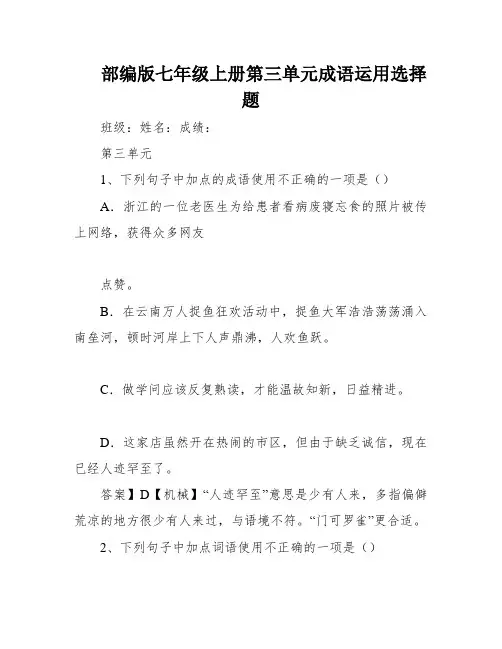 部编版七年级上册第三单元成语运用选择题

班级：姓名：成绩：

第三单元

1、下列句子中加点的成语使用不正确的一项是（）

A．浙江的一位老医生为给患者看病废寝忘食的照片被传上网络，获得众多网友

点赞。

B．在云南万人捉鱼狂欢活动中，捉鱼大军浩浩荡荡涌入南垒河，顿时河岸上下人声鼎沸，人欢鱼跃。

C．做学问应该反复熟读，才能温故知新，日益精进。

D．这家店虽然开在热闹的市区，但由于缺乏诚信，现在已经人迹罕至了。

答案】D【机械】“人迹罕至”意思是少有人来，多指偏僻荒凉的地方很少有人来过，与语境不符。“门可罗雀”更合适。

2、下列句子中加点词语使用不正确的一项是（）